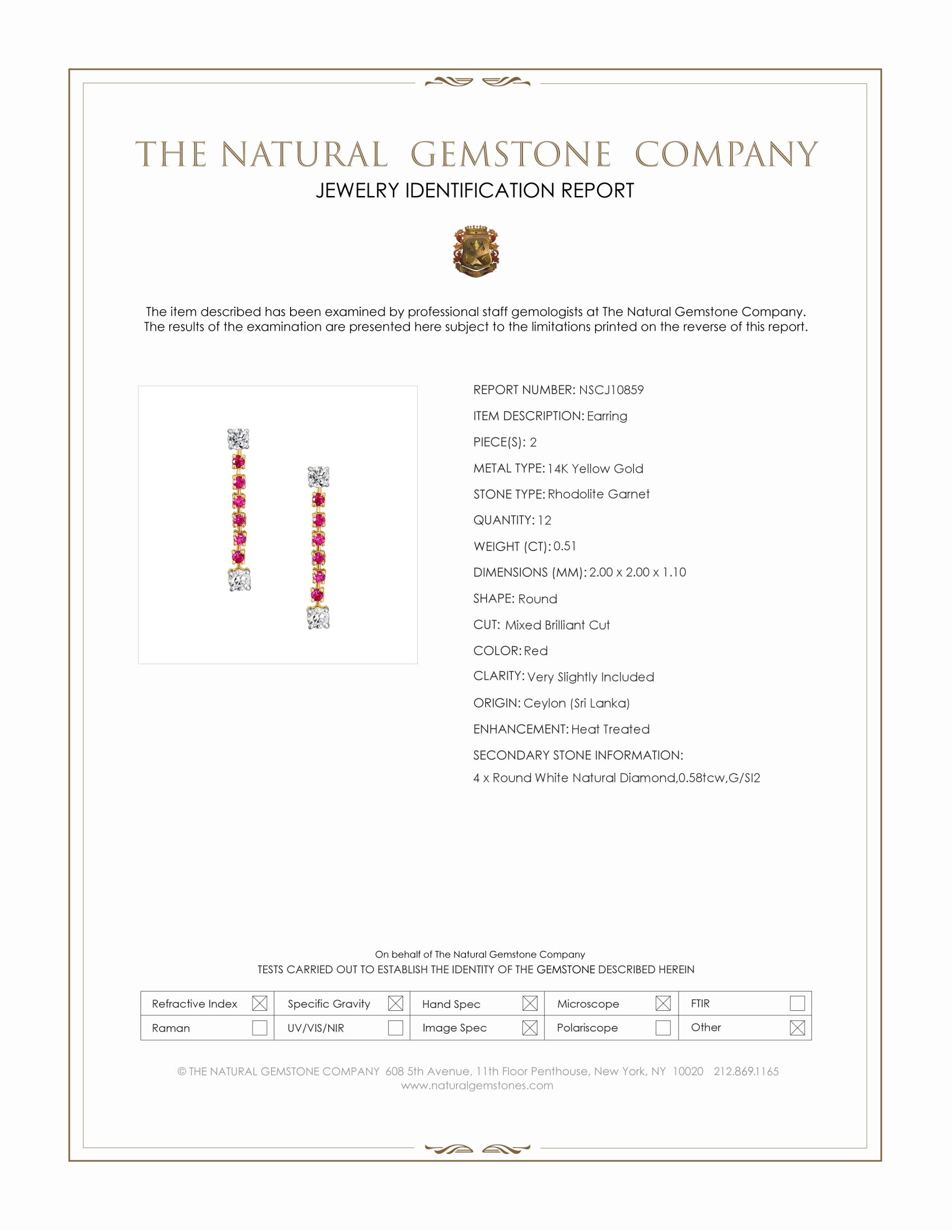 THE NATURAL GEMSTONE COMPANY
JEWELRY IDENTIFICATION REPORT

The item described has been examined by professional staff gemologists at The Natural Gemstone Company. The results of the examination are presented here subject to the limitations printed on the reverse of this report.

REPORT NUMBER: NSCJ10859
ITEM DESCRIPTION: Earring
PIECE(S): 2
METAL TYPE: 14K Yellow Gold
STONE TYPE: Rhodolite Garnet
QUANTITY: 12
WEIGHT (CT): 0.51
DIMENSIONS (MM): 2.00 x 2.00 x 1.10
SHAPE: Round
CUT: Mixed Brilliant Cut
COLOR: Red
CLARITY: Very Slightly Included
ORIGIN: Ceylon (Sri Lanka)
ENHANCEMENT: Heat Treated
SECONDARY STONE INFORMATION:
4 x Round White Natural Diamond,0.58tcw,G/SI2

On behalf of The Natural Gemstone Company
TESTS CARRIED OUT TO ESTABLISH THE IDENTITY OF THE GEMSTONE DESCRIBED HEREIN

Refractive Index ☑ Specific Gravity ☑ Hand Spec ☑ Microscope ☑ FTIR ☐
Raman ☐ UV/VIS/NIR ☐ Image Spec ☑ Polariscope ☐ Other ☑

© THE NATURAL GEMSTONE COMPANY 608 5th Avenue, 11th Floor Penthouse, New York, NY 10020 212.869.1165
www.naturalgemstones.com